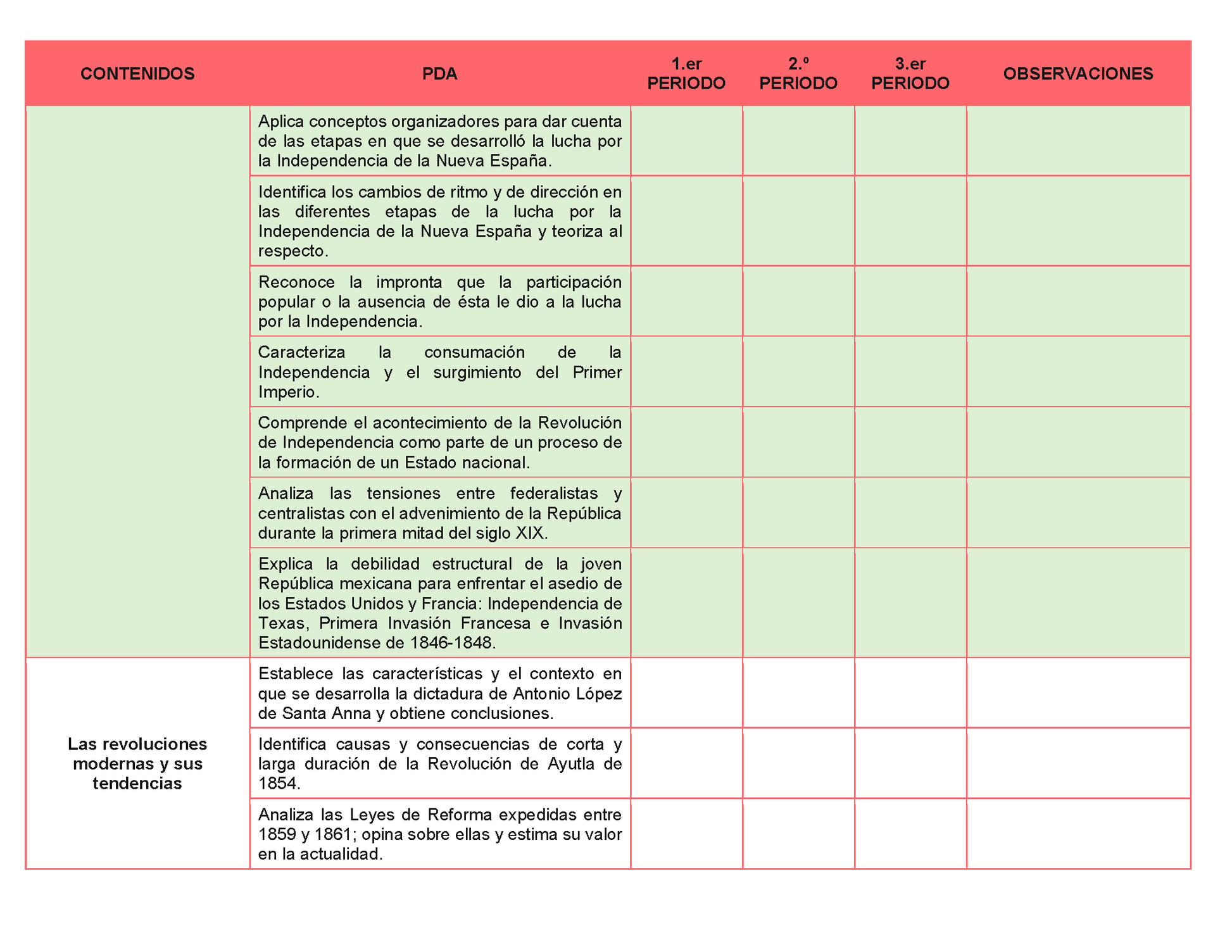 | CONTENIDOS | PDA | 1.er PERIODO | 2.º PERIODO | 3.er PERIODO | OBSERVACIONES |
|---|---|---|---|---|---|
| | Aplica conceptos organizadores para dar cuenta de las etapas en que se desarrolló la lucha por la Independencia de la Nueva España. | | | | |
| | Identifica los cambios de ritmo y de dirección en las diferentes etapas de la lucha por la Independencia de la Nueva España y teoriza al respecto. | | | | |
| | Reconoce la impronta que la participación popular o la ausencia de ésta le dio a la lucha por la Independencia. | | | | |
| | Caracteriza la consumación de la Independencia y el surgimiento del Primer Imperio. | | | | |
| | Comprende el acontecimiento de la Revolución de Independencia como parte de un proceso de la formación de un Estado nacional. | | | | |
| | Analiza las tensiones entre federalistas y centralistas con el advenimiento de la República durante la primera mitad del siglo XIX. | | | | |
| | Explica la debilidad estructural de la joven República mexicana para enfrentar el asedio de los Estados Unidos y Francia: Independencia de Texas, Primera Invasión Francesa e Invasión Estadounidense de 1846-1848. | | | | |
| Las revoluciones modernas y sus tendencias | Establece las características y el contexto en que se desarrolla la dictadura de Antonio López de Santa Anna y obtiene conclusiones. | | | | |
| | Identifica causas y consecuencias de corta y larga duración de la Revolución de Ayutla de 1854. | | | | |
| | Analiza las Leyes de Reforma expedidas entre 1859 y 1861; opina sobre ellas y estima su valor en la actualidad. | | | | |